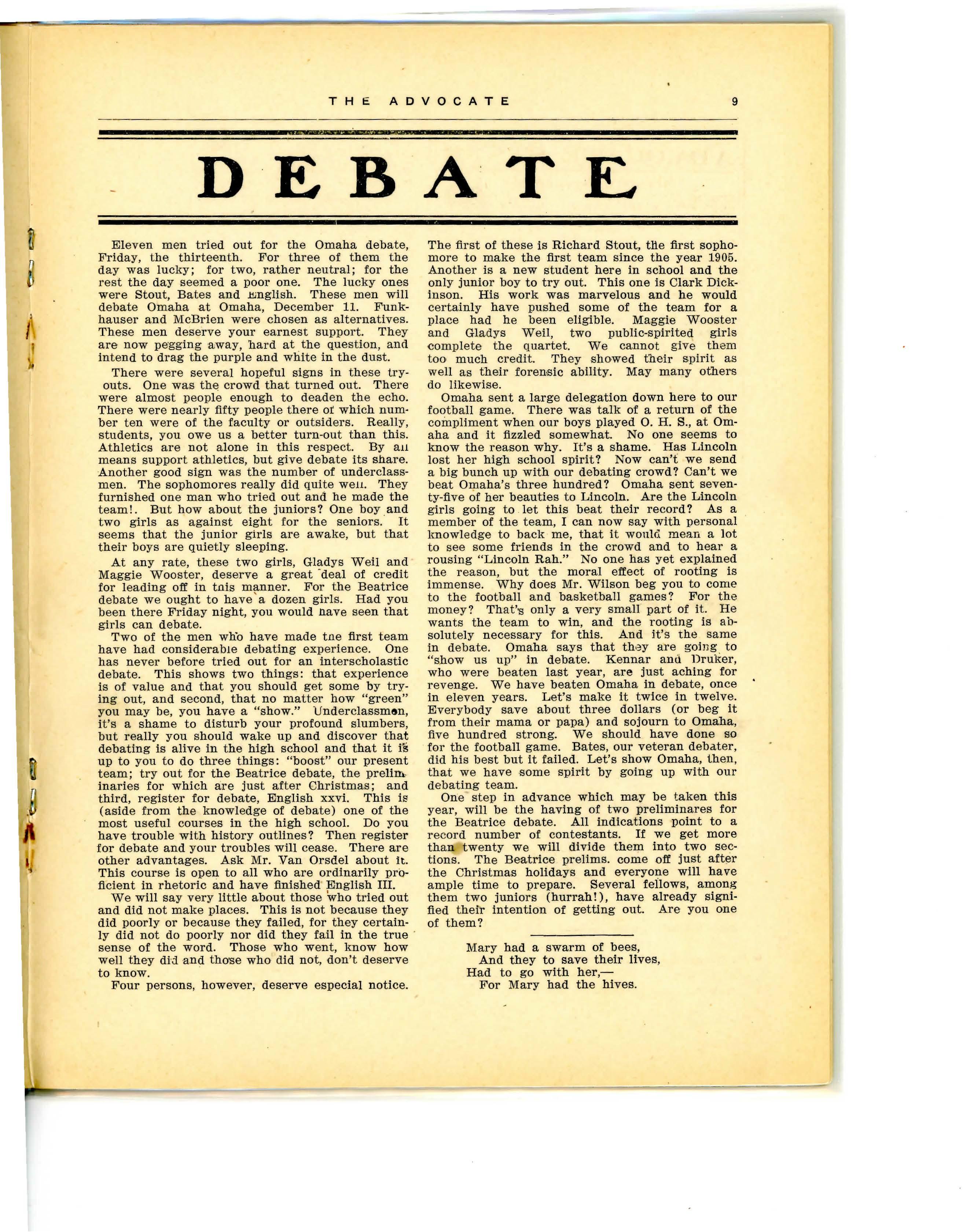 THE ADVOCATE 9

DEBATE

Eleven men tried out for the Omaha debate, Friday, the thirteenth. For three of them the day was lucky; for two, rather neutral; for the rest the day seemed a poor one. The lucky ones were Stout, Bates and English. These men will debate Omaha at Omaha, December 11. Funkhauser and McBrien were chosen as alternatives. These men deserve your earnest support. They are now pegging away, hard at the question, and intend to drag the purple and white in the dust.

There were several hopeful signs in these tryouts. One was the crowd that turned out. There were almost people enough to deaden the echo. There were nearly fifty people there of which number ten were of the faculty or outsiders. Really, students, you owe us a better turn-out than this. Athletics are not alone in this respect. By all means support athletics, but give debate its share. Another good sign was the number of underclassmen. The sophomores really did quite well. They furnished one man who tried out and he made the team!. But how about the juniors? One boy and two girls as against eight for the seniors. It seems that the junior girls are awake, but that their boys are quietly sleeping.

At any rate, these two girls, Gladys Weil and Maggie Wooster, deserve a great deal of credit for leading off in this manner. For the Beatrice debate we ought to have a dozen girls. Had you been there Friday night, you would have seen that girls can debate.

Two of the men who have made the first team have had considerable debating experience. One has never before tried out for an interscholastic debate. This shows two things: that experience is of value and that you should get some by trying out, and second, that no matter how "green" you may be, you have a "show." Underclassmen, it's a shame to disturb your profound slumbers, but really you should wake up and discover that debating is alive in the high school and that it is up to you to do three things: "boost" our present team; try out for the Beatrice debate, the preliminaries for which are just after Christmas; and third, register for debate, English xxvi. This is (aside from the knowledge of debate) one of the most useful courses in the high school. Do you have trouble with history outlines? Then register for debate and your troubles will cease. There are other advantages. Ask Mr. Van Orsdel about it. This course is open to all who are ordinarily proficient in rhetoric and have finished English III.

We will say very little about those who tried out and did not make places. This is not because they did poorly or because they failed, for they certainly did not do poorly nor did they fail in the true sense of the word. Those who went, know how well they did and those who did not, don't deserve to know.

Four persons, however, deserve especial notice. The first of these is Richard Stout, the first sophomore to make the first team since the year 1905. Another is a new student here in school and the only junior boy to try out. This one is Clark Dickinson. His work was marvelous and he would certainly have pushed some of the team for a place had he been eligible. Maggie Wooster and Gladys Weil, two public-spirited girls complete the quartet. We cannot give them too much credit. They showed their spirit as well as their forensic ability. May many others do likewise.

Omaha sent a large delegation down here to our football game. There was talk of a return of the compliment when our boys played O. H. S., at Omaha and it fizzled somewhat. No one seems to know the reason why. It's a shame. Has Lincoln lost her high school spirit? Now can't we send a big bunch up with our debating crowd? Can't we beat Omaha's three hundred? Omaha sent seventy-five of her beauties to Lincoln. Are the Lincoln girls going to let this beat their record? As a member of the team, I can now say with personal knowledge to back me, that it would mean a lot to see some friends in the crowd and to hear a rousing "Lincoln Rah." No one has yet explained the reason, but the moral effect of rooting is immense. Why does Mr. Wilson beg you to come to the football and basketball games? For the money? That's only a very small part of it. He wants the team to win, and the rooting is absolutely necessary for this. And it's the same in debate. Omaha says that they are going to "show us up" in debate. Kennar and Druker, who were beaten last year, are just aching for revenge. We have beaten Omaha in debate, once in eleven years. Let's make it twice in twelve. Everybody save about three dollars (or beg it from their mama or papa) and sojourn to Omaha, five hundred strong. We should have done so for the football game. Bates, our veteran debater, did his best but it failed. Let's show Omaha, then, that we have some spirit by going up with our debating team.

One step in advance which may be taken this year, will be the having of two preliminares for the Beatrice debate. All indications point to a record number of contestants. If we get more than twenty we will divide them into two sections. The Beatrice prelims. come off just after the Christmas holidays and everyone will have ample time to prepare. Several fellows, among them two juniors (hurrah!), have already signified their intention of getting out. Are you one of them?

Mary had a swarm of bees,
And they to save their lives,
Had to go with her,—
For Mary had the hives.